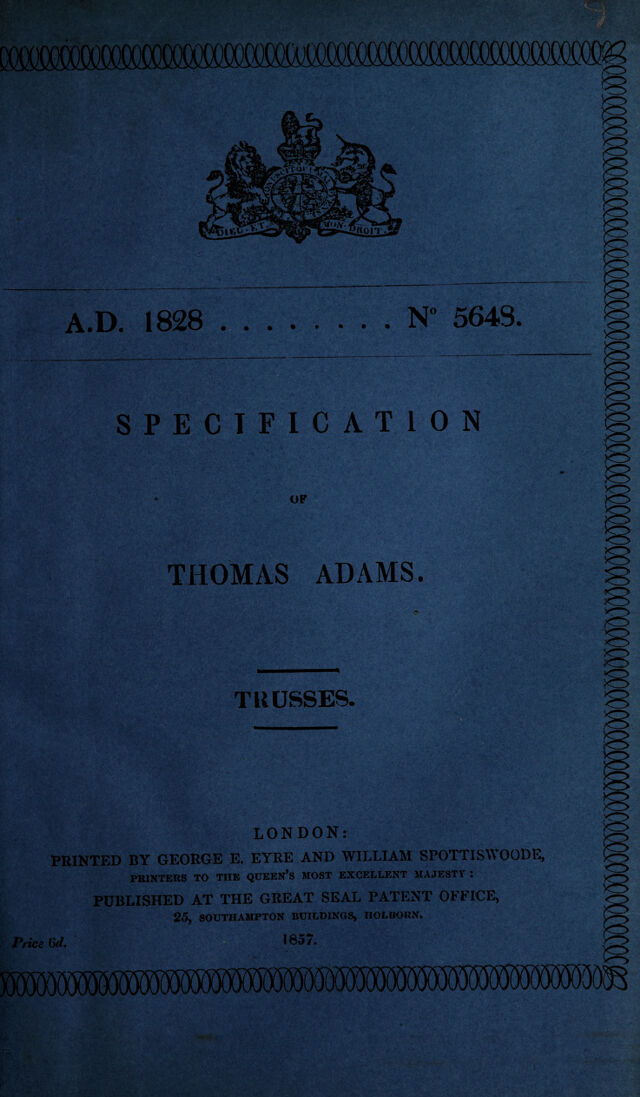 A.D. 1828 N° 5648.

SPECIFICATION

OF

THOMAS ADAMS.

TRUSSES.

LONDON:

PRINTED BY GEORGE E. EYRE AND WILLIAM SPOTTISWOODE, PRINTERS TO THE QUEEN'S MOST EXCELLENT MAJESTY:

PUBLISHED AT THE GREAT SEAL PATENT OFFICE, 25, SOUTHAMPTON BUILDINGS, HOLBORN.

Price 6d.

1857.